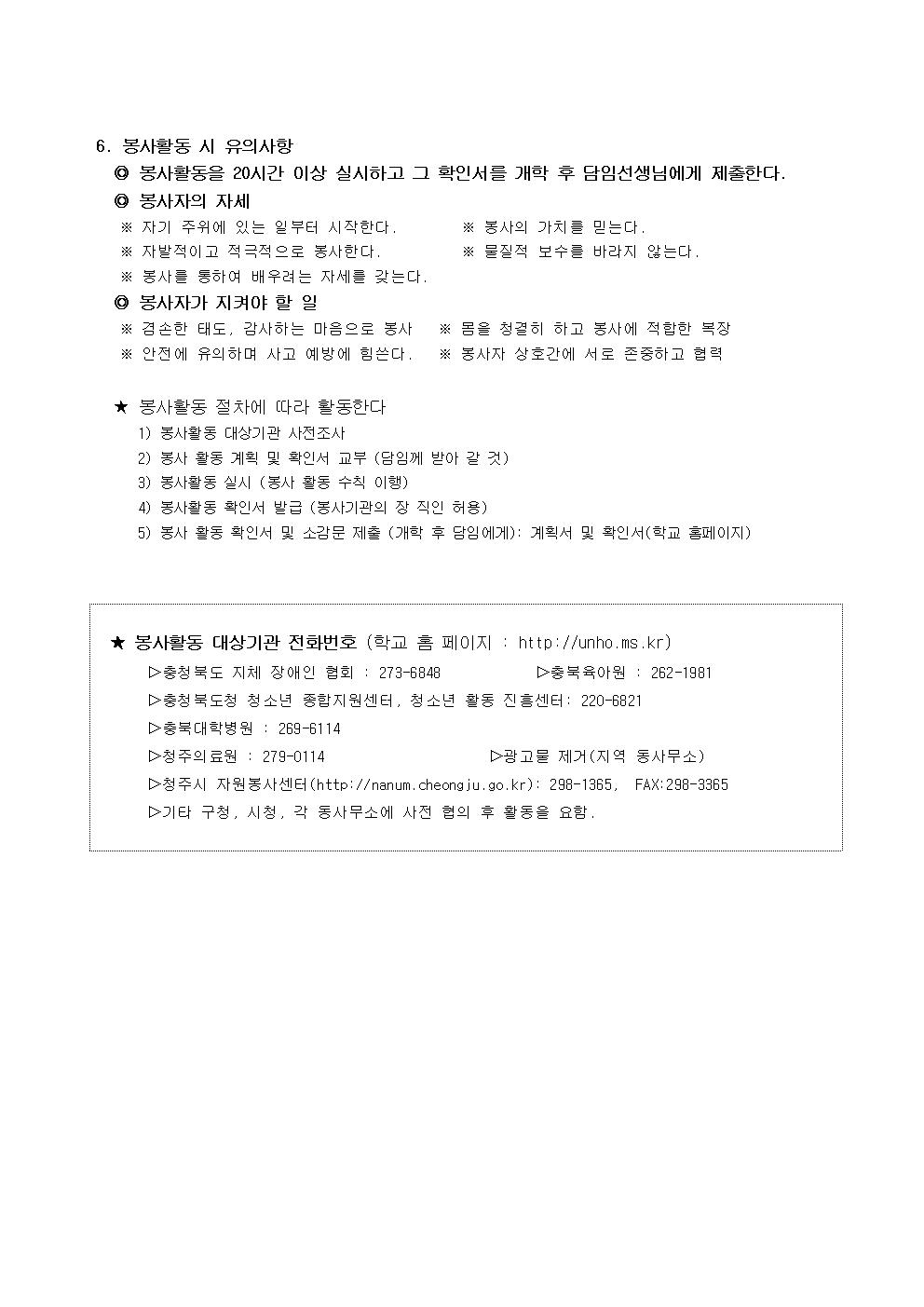 6. 봉사활동 시 유의사항

◎ 봉사활동을 20시간 이상 실시하고 그 확인서를 개학 후 담임선생님에게 제출한다.

◎ 봉사자의 자세

※ 자기 주위에 있는 일부터 시작한다.

※ 봉사의 가치를 믿는다.

※ 자발적이고 적극적으로 봉사한다.

※ 물질적 보수를 바라지 않는다.

※ 봉사를 통하여 배우려는 자세를 갖는다.

◎ 봉사자가 지켜야 할 일

※ 겸손한 태도, 감사하는 마음으로 봉사

※ 몸을 청결히 하고 봉사에 적합한 복장

※ 안전에 유의하며 사고 예방에 힘쓴다.

※ 봉사자 상호간에 서로 존중하고 협력

★ 봉사활동 절차에 따라 활동한다

1) 봉사활동 대상기관 사전조사
2) 봉사 활동 계획 및 확인서 교부 (담임께 받아 갈 것)
3) 봉사활동 실시 (봉사 활동 수칙 이행)
4) 봉사활동 확인서 발급 (봉사기관의 장 직인 허용)
5) 봉사 활동 확인서 및 소감문 제출 (개학 후 담임에게): 계획서 및 확인서(학교 홈페이지)

★ 봉사활동 대상기관 전화번호 (학교 홈 페이지 : http://unho.ms.kr)

▷충청북도 지체 장애인 협회 : 273-6848

▷충북육아원 : 262-1981

▷충청북도청 청소년 종합지원센터, 청소년 활동 진흥센터: 220-6821

▷충북대학병원 : 269-6114

▷청주의료원 : 279-0114

▷광고물 제거(지역 동사무소)

▷청주시 자원봉사센터(http://nanum.cheongju.go.kr): 298-1365, FAX:298-3365

▷기타 구청, 시청, 각 동사무소에 사전 협의 후 활동을 요함.